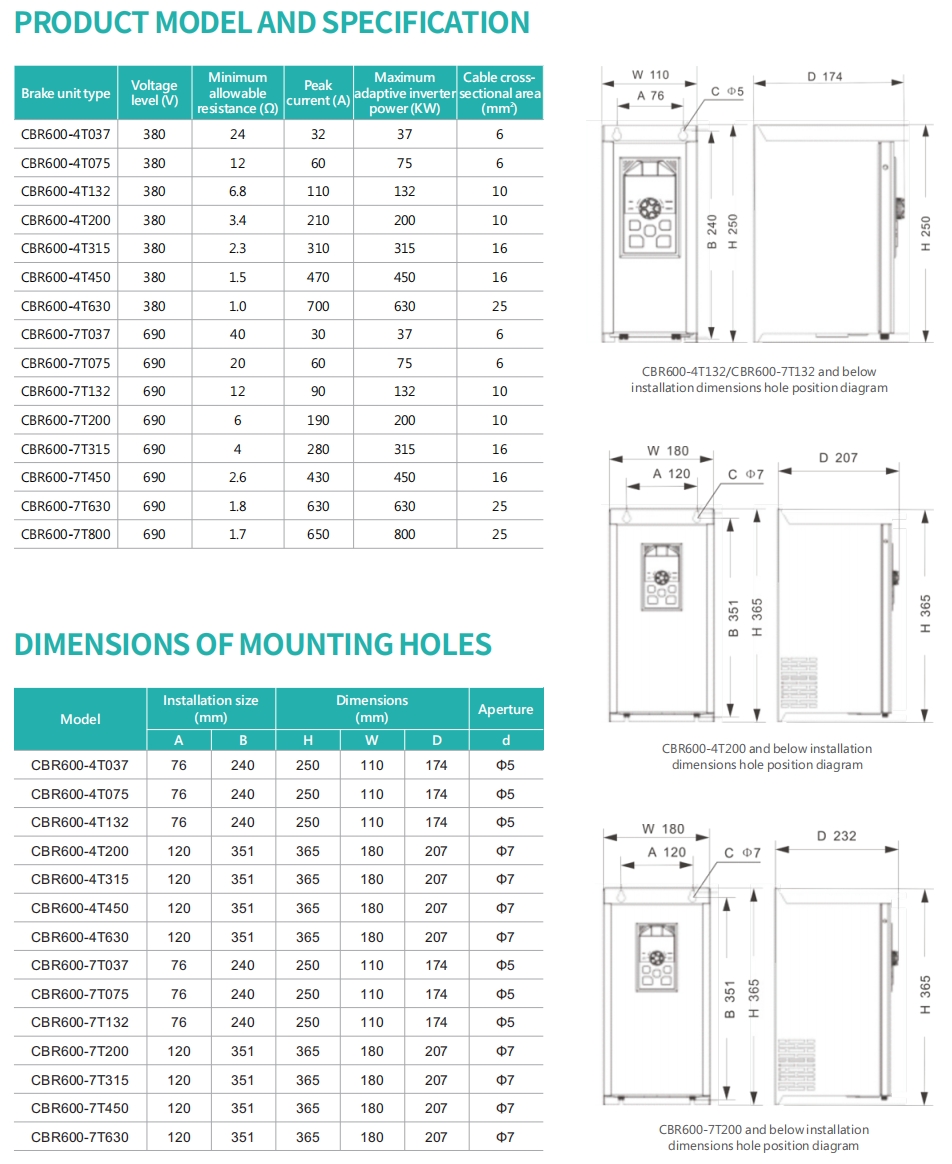 PRODUCT MODEL AND SPECIFICATION

| Brake unit type | Voltage level (V) | Minimum allowable resistance (Ω) | Peak current (A) | Maximum adaptive inverter power (KW) | Cable cross-sectional area (mm²) |
|---|---|---|---|---|---|
| CBR600-4T037 | 380 | 24 | 32 | 37 | 6 |
| CBR600-4T075 | 380 | 12 | 60 | 75 | 6 |
| CBR600-4T132 | 380 | 6.8 | 110 | 132 | 10 |
| CBR600-4T200 | 380 | 3.4 | 210 | 200 | 10 |
| CBR600-4T315 | 380 | 2.3 | 310 | 315 | 16 |
| CBR600-4T450 | 380 | 1.5 | 470 | 450 | 16 |
| CBR600-4T630 | 380 | 1.0 | 700 | 630 | 25 |
| CBR600-7T037 | 690 | 40 | 30 | 37 | 6 |
| CBR600-7T075 | 690 | 20 | 60 | 75 | 6 |
| CBR600-7T132 | 690 | 12 | 90 | 132 | 10 |
| CBR600-7T200 | 690 | 6 | 190 | 200 | 10 |
| CBR600-7T315 | 690 | 4 | 280 | 315 | 16 |
| CBR600-7T450 | 690 | 2.6 | 430 | 450 | 16 |
| CBR600-7T630 | 690 | 1.8 | 630 | 630 | 25 |
| CBR600-7T800 | 690 | 1.7 | 650 | 800 | 25 |

DIMENSIONS OF MOUNTING HOLES

| Model | Installation size (mm) A | Installation size (mm) B | Dimensions (mm) H | Dimensions (mm) W | Dimensions (mm) D | Aperture d |
|---|---|---|---|---|---|---|
| CBR600-4T037 | 76 | 240 | 250 | 110 | 174 | Φ5 |
| CBR600-4T075 | 76 | 240 | 250 | 110 | 174 | Φ5 |
| CBR600-4T132 | 76 | 240 | 250 | 110 | 174 | Φ5 |
| CBR600-4T200 | 120 | 351 | 365 | 180 | 207 | Φ7 |
| CBR600-4T315 | 120 | 351 | 365 | 180 | 207 | Φ7 |
| CBR600-4T450 | 120 | 351 | 365 | 180 | 207 | Φ7 |
| CBR600-4T630 | 120 | 351 | 365 | 180 | 207 | Φ7 |
| CBR600-7T037 | 76 | 240 | 250 | 110 | 174 | Φ5 |
| CBR600-7T075 | 76 | 240 | 250 | 110 | 174 | Φ5 |
| CBR600-7T132 | 76 | 240 | 250 | 110 | 174 | Φ5 |
| CBR600-7T200 | 120 | 351 | 365 | 180 | 207 | Φ7 |
| CBR600-7T315 | 120 | 351 | 365 | 180 | 207 | Φ7 |
| CBR600-7T450 | 120 | 351 | 365 | 180 | 207 | Φ7 |
| CBR600-7T630 | 120 | 351 | 365 | 180 | 207 | Φ7 |

W 110
A 76
C Φ5
D 174
B 240
H 250
H 250

CBR600-4T132/CBR600-7T132 and below installation dimensions hole position diagram

W 180
A 120
C Φ7
D 207
B 351
H 365
H 365

CBR600-4T200 and below installation dimensions hole position diagram

W 180
A 120
C Φ7
D 232
B 351
H 365
H 365

CBR600-7T200 and below installation dimensions hole position diagram